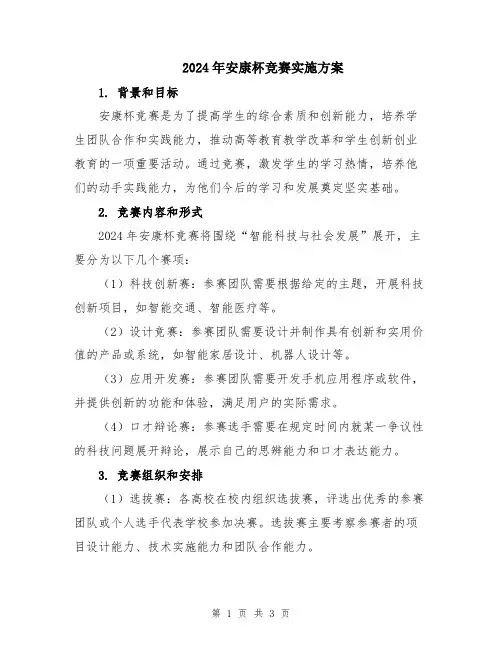 2024年安康杯竞赛实施方案

1. 背景和目标

安康杯竞赛是为了提高学生的综合素质和创新能力，培养学生团队合作和实践能力，推动高等教育教学改革和学生创新创业教育的一项重要活动。通过竞赛，激发学生的学习热情，培养他们的动手实践能力，为他们今后的学习和发展奠定坚实基础。

2. 竞赛内容和形式

2024年安康杯竞赛将围绕“智能科技与社会发展”展开，主要分为以下几个赛项：

（1）科技创新赛：参赛团队需要根据给定的主题，开展科技创新项目，如智能交通、智能医疗等。

（2）设计竞赛：参赛团队需要设计并制作具有创新和实用价值的产品或系统，如智能家居设计、机器人设计等。

（3）应用开发赛：参赛团队需要开发手机应用程序或软件，并提供创新的功能和体验，满足用户的实际需求。

（4）口才辩论赛：参赛选手需要在规定时间内就某一争议性的科技问题展开辩论，展示自己的思辨能力和口才表达能力。

3. 竞赛组织和安排

（1）选拔赛：各高校在校内组织选拔赛，评选出优秀的参赛团队或个人选手代表学校参加决赛。选拔赛主要考察参赛者的项目设计能力、技术实施能力和团队合作能力。

第 1 页 共 3 页